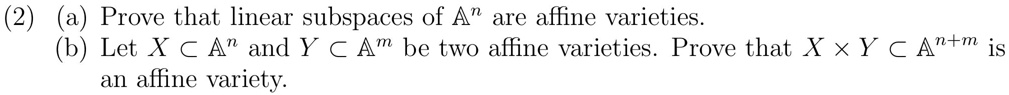 (2) (a) Prove that linear subspaces of $\mathbb{A}^n$ are affine varieties.
(b) Let $X \subset \mathbb{A}^n$ and $Y \subset \mathbb{A}^m$ be two affine varieties. Prove that $X \times Y \subset \mathbb{A}^{n+m}$ is an affine variety.